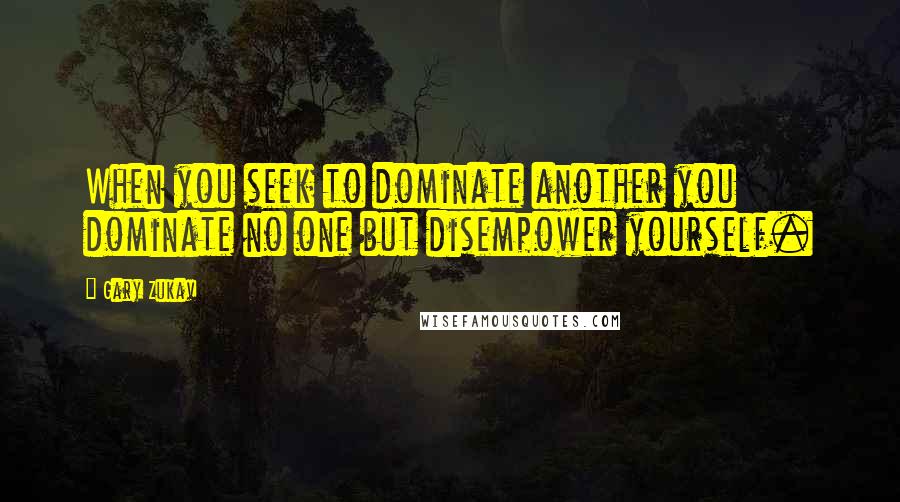 When you seek to dominate another you dominate no one but disempower yourself.

Gary Zukav

WISEFAMOUSQUOTES.COM